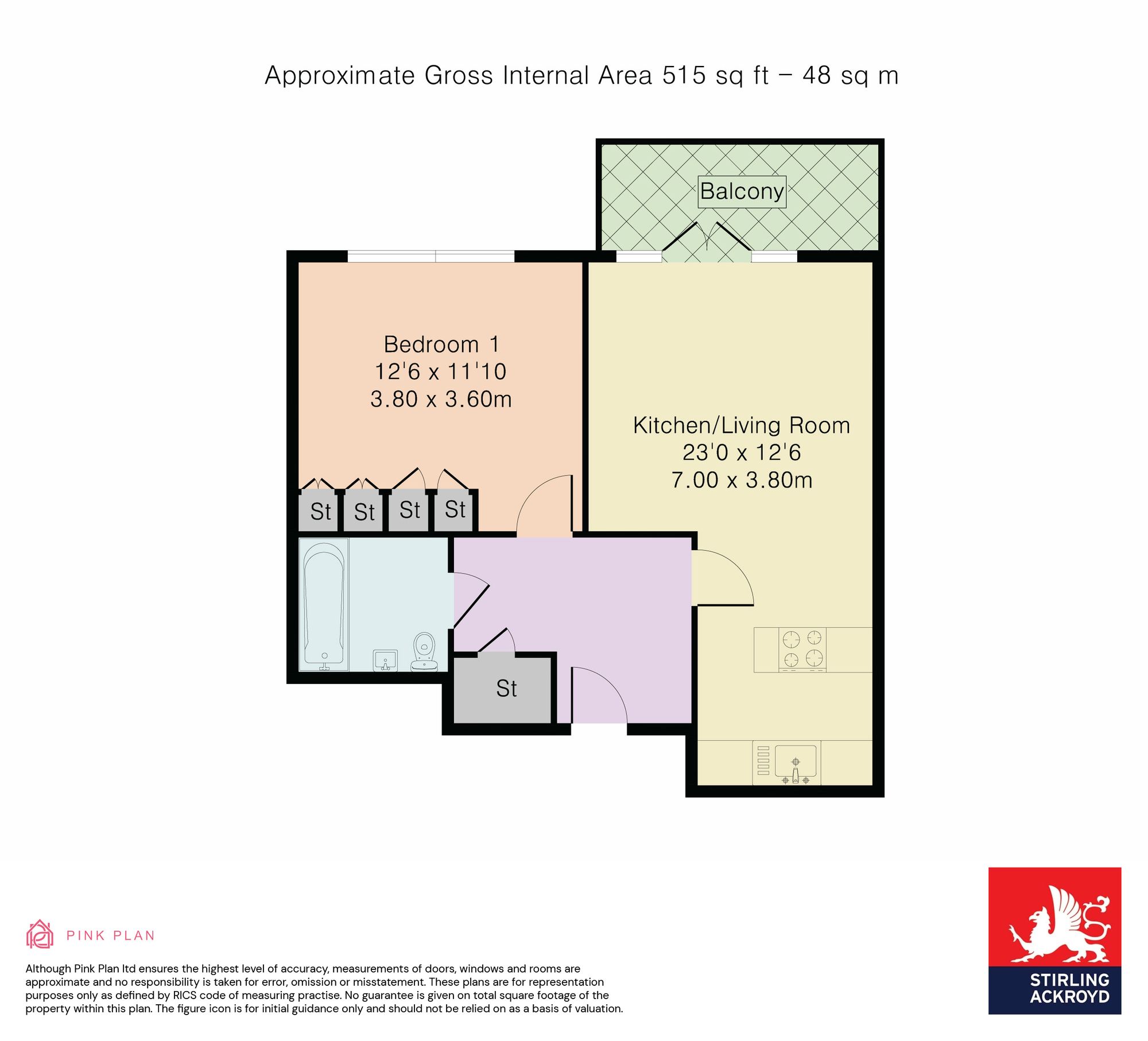 Approximate Gross Internal Area 515 sq ft – 48 sq m

Balcony

Bedroom 1
12'6 x 11'10
3.80 x 3.60m

Kitchen/Living Room
23'0 x 12'6
7.00 x 3.80m

St St St St

St

PINK PLAN

Although Pink Plan ltd ensures the highest level of accuracy, measurements of doors, windows and rooms are approximate and no responsibility is taken for error, omission or misstatement. These plans are for representation purposes only as defined by RICS code of measuring practise. No guarantee is given on total square footage of the property within this plan. The figure icon is for initial guidance only and should not be relied on as a basis of valuation.

STIRLING ACKROYD